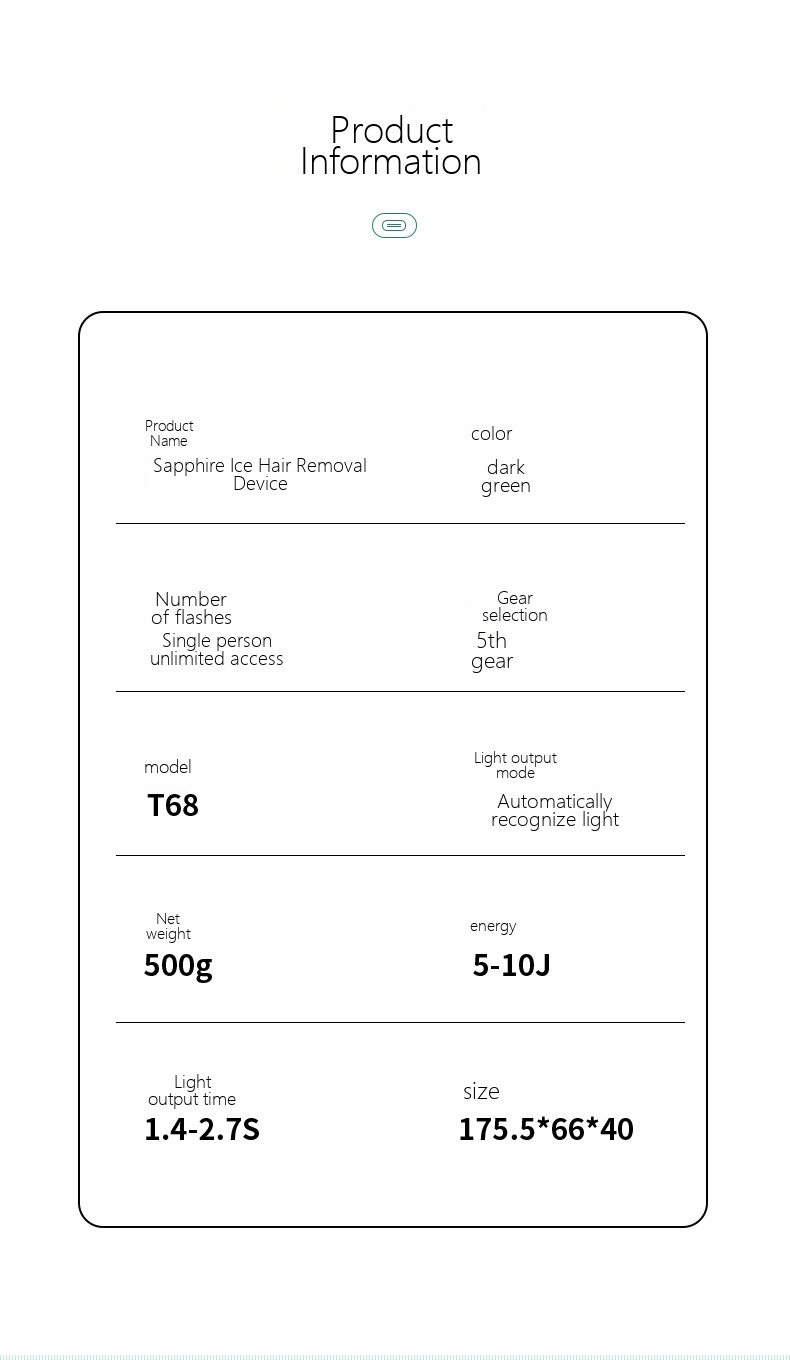 Product Information

Product Name
Sapphire Ice Hair Removal Device

color
dark green

Number of flashes
Single person unlimited access

Gear selection
5th gear

model
T68

Light output mode
Automatically recognize light

Net weight
500g

energy
5-10J

Light output time
1.4-2.7S

size
175.5*66*40